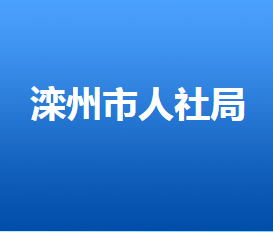 滦州市人社局